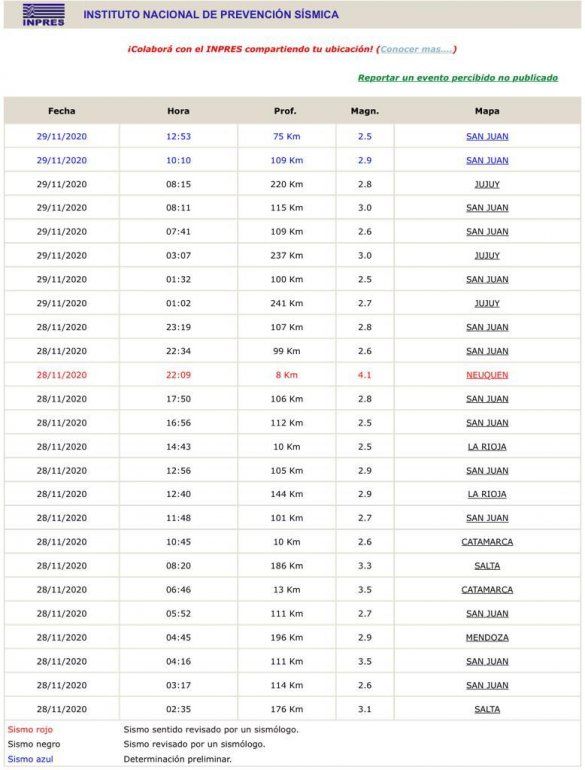 INPRES INSTITUTO NACIONAL DE PREVENCIÓN SÍSMICA

¡Colaborá con el INPRES compartiendo tu ubicación! (Conocer mas....)

Reportar un evento percibido no publicado

| Fecha | Hora | Prof. | Magn. | Mapa |
|---|---|---|---|---|
| 29/11/2020 | 12:53 | 75 Km | 2.5 | SAN JUAN |
| 29/11/2020 | 10:10 | 109 Km | 2.9 | SAN JUAN |
| 29/11/2020 | 08:15 | 220 Km | 2.8 | JUJUY |
| 29/11/2020 | 08:11 | 115 Km | 3.0 | SAN JUAN |
| 29/11/2020 | 07:41 | 109 Km | 2.6 | SAN JUAN |
| 29/11/2020 | 03:07 | 237 Km | 3.0 | JUJUY |
| 29/11/2020 | 01:32 | 100 Km | 2.5 | SAN JUAN |
| 29/11/2020 | 01:02 | 241 Km | 2.7 | JUJUY |
| 28/11/2020 | 23:19 | 107 Km | 2.8 | SAN JUAN |
| 28/11/2020 | 22:34 | 99 Km | 2.6 | SAN JUAN |
| 28/11/2020 | 22:09 | 8 Km | 4.1 | NEUQUEN |
| 28/11/2020 | 17:50 | 106 Km | 2.8 | SAN JUAN |
| 28/11/2020 | 16:56 | 112 Km | 2.5 | SAN JUAN |
| 28/11/2020 | 14:43 | 10 Km | 2.5 | LA RIOJA |
| 28/11/2020 | 12:56 | 105 Km | 2.9 | SAN JUAN |
| 28/11/2020 | 12:40 | 144 Km | 2.9 | LA RIOJA |
| 28/11/2020 | 11:48 | 101 Km | 2.7 | SAN JUAN |
| 28/11/2020 | 10:45 | 10 Km | 2.6 | CATAMARCA |
| 28/11/2020 | 08:20 | 186 Km | 3.3 | SALTA |
| 28/11/2020 | 06:46 | 13 Km | 3.5 | CATAMARCA |
| 28/11/2020 | 05:52 | 111 Km | 2.7 | SAN JUAN |
| 28/11/2020 | 04:45 | 196 Km | 2.9 | MENDOZA |
| 28/11/2020 | 04:16 | 111 Km | 3.5 | SAN JUAN |
| 28/11/2020 | 03:17 | 114 Km | 2.6 | SAN JUAN |
| 28/11/2020 | 02:35 | 176 Km | 3.1 | SALTA |

Sismo rojo Sismo sentido revisado por un sismólogo.
Sismo negro Sismo revisado por un sismólogo.
Sismo azul Determinación preliminar.